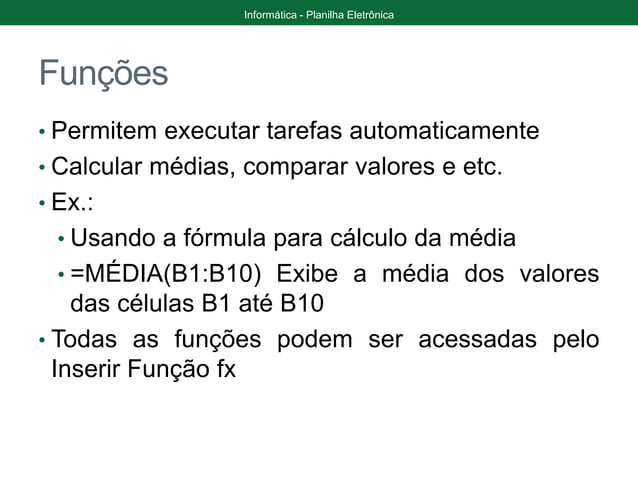 Informática - Planilha Eletrônica

Funções

• Permitem executar tarefas automaticamente
• Calcular médias, comparar valores e etc.
• Ex.:
• Usando a fórmula para cálculo da média
• =MÉDIA(B1:B10) Exibe a média dos valores das células B1 até B10
• Todas as funções podem ser acessadas pelo Inserir Função fx